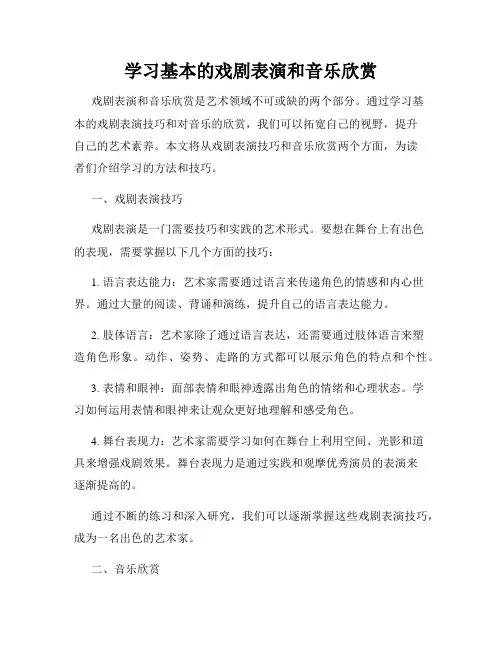 学习基本的戏剧表演和音乐欣赏

戏剧表演和音乐欣赏是艺术领域不可或缺的两个部分。通过学习基本的戏剧表演技巧和对音乐的欣赏，我们可以拓宽自己的视野，提升自己的艺术素养。本文将从戏剧表演技巧和音乐欣赏两个方面，为读者们介绍学习的方法和技巧。

一、戏剧表演技巧

戏剧表演是一门需要技巧和实践的艺术形式。要想在舞台上有出色的表现，需要掌握以下几个方面的技巧：

1. 语言表达能力：艺术家需要通过语言来传递角色的情感和内心世界。通过大量的阅读、背诵和演练，提升自己的语言表达能力。

2. 肢体语言：艺术家除了通过语言表达，还需要通过肢体语言来塑造角色形象。动作、姿势、走路的方式都可以展示角色的特点和个性。

3. 表情和眼神：面部表情和眼神透露出角色的情绪和心理状态。学习如何运用表情和眼神来让观众更好地理解和感受角色。

4. 舞台表现力：艺术家需要学习如何在舞台上利用空间、光影和道具来增强戏剧效果。舞台表现力是通过实践和观摩优秀演员的表演来逐渐提高的。

通过不断的练习和深入研究，我们可以逐渐掌握这些戏剧表演技巧，成为一名出色的艺术家。

二、音乐欣赏